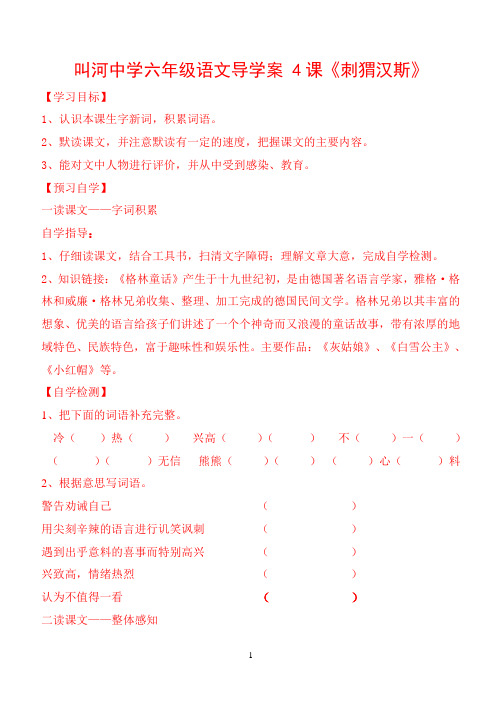 叫河中学六年级语文导学案 4课《刺猬汉斯》

【学习目标】

1、认识本课生字新词，积累词语。

2、默读课文，并注意默读有一定的速度，把握课文的主要内容。

3、能对文中人物进行评价，并从中受到感染、教育。

【预习自学】

一读课文——字词积累

自学指导：

1、仔细读课文，结合工具书，扫清文字障碍；理解文章大意，完成自学检测。

2、知识链接：《格林童话》产生于十九世纪初，是由德国著名语言学家，雅格·格林和威廉·格林兄弟收集、整理、加工完成的德国民间文学。格林兄弟以其丰富的想象、优美的语言给孩子们讲述了一个个神奇而又浪漫的童话故事，带有浓厚的地域特色、民族特色，富于趣味性和娱乐性。主要作品：《灰姑娘》、《白雪公主》、《小红帽》等。

【自学检测】

1、把下面的词语补充完整。

冷（ ）热（ ） 兴高（ ）（ ） 不（ ）一（ ）

（ ）（ ）无信 熊熊（ ）（ ） （ ）心（ ）料

2、根据意思写词语。

警告劝诫自己 （ ）

用尖刻辛辣的语言进行讥笑讽刺 （ ）

遇到出乎意料的喜事而特别高兴 （ ）

兴致高，情绪热烈 （ ）

认为不值得一看 （ ）

二读课文——整体感知

1